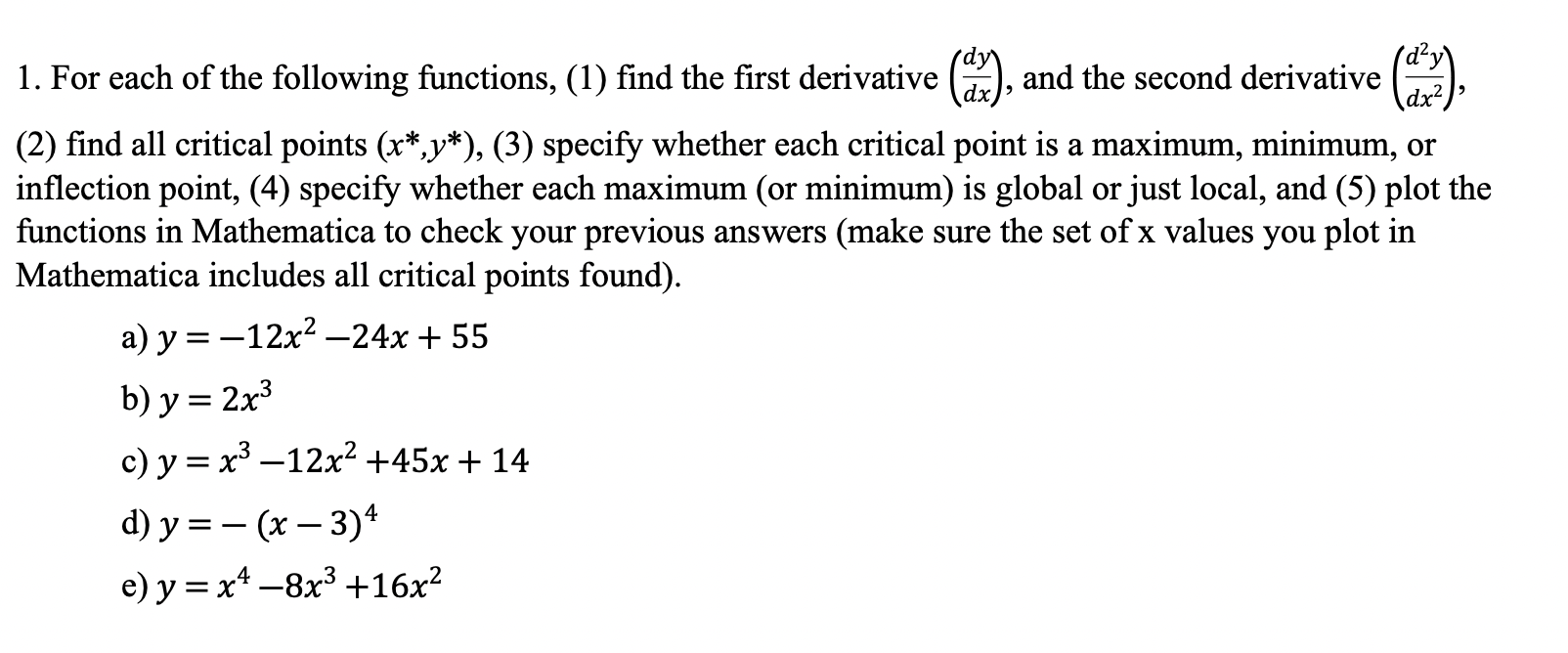 1. For each of the following functions, (1) find the first derivative $\left(\frac{dy}{dx}\right)$, and the second derivative $\left(\frac{d^2y}{dx^2}\right)$, (2) find all critical points ($x^*$,$y^*$), (3) specify whether each critical point is a maximum, minimum, or inflection point, (4) specify whether each maximum (or minimum) is global or just local, and (5) plot the functions in Mathematica to check your previous answers (make sure the set of x values you plot in Mathematica includes all critical points found).

a) $y = -12x^2 - 24x + 55$

b) $y = 2x^3$

c) $y = x^3 - 12x^2 + 45x + 14$

d) $y = -(x-3)^4$

e) $y = x^4 - 8x^3 + 16x^2$